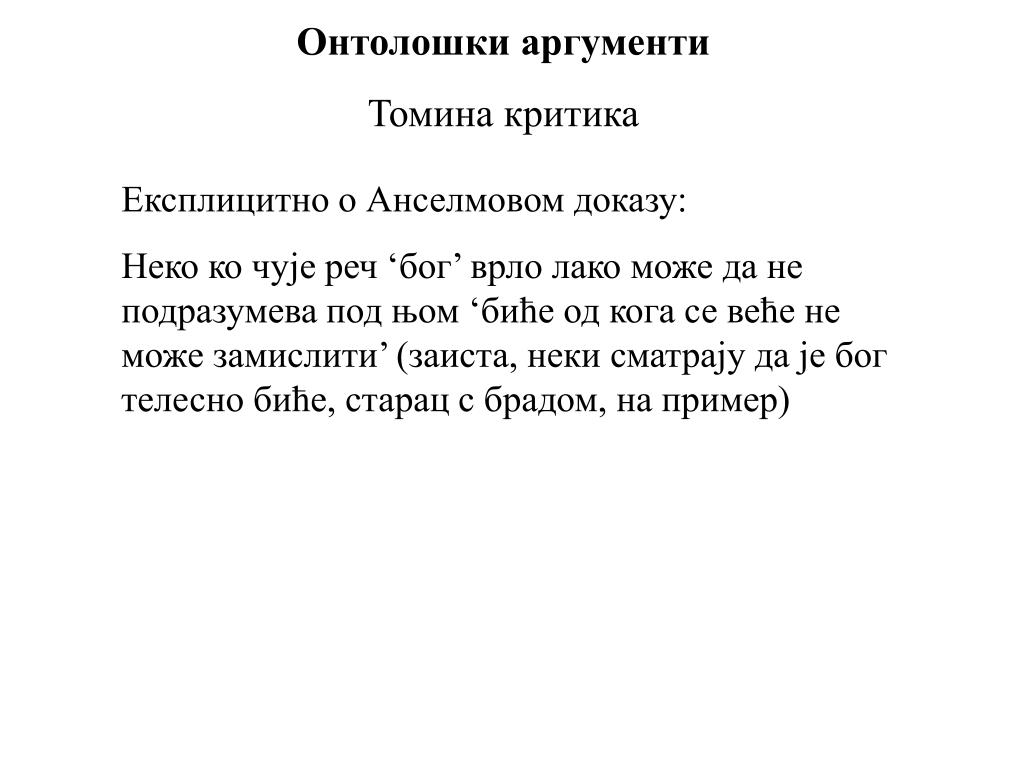 Онтолошки аргументи

Томина критика

Експлицитно о Анселмовом доказу:

Неко ко чује реч ‘бог’ врло лако може да не подразумева под њом ‘биће од кога се веће не може замислити’ (заиста, неки сматрају да је бог телесно биће, старац с брадом, на пример)